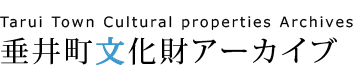 Tarui Town Cultural properties Archives
垂井町文化財アーカイブ